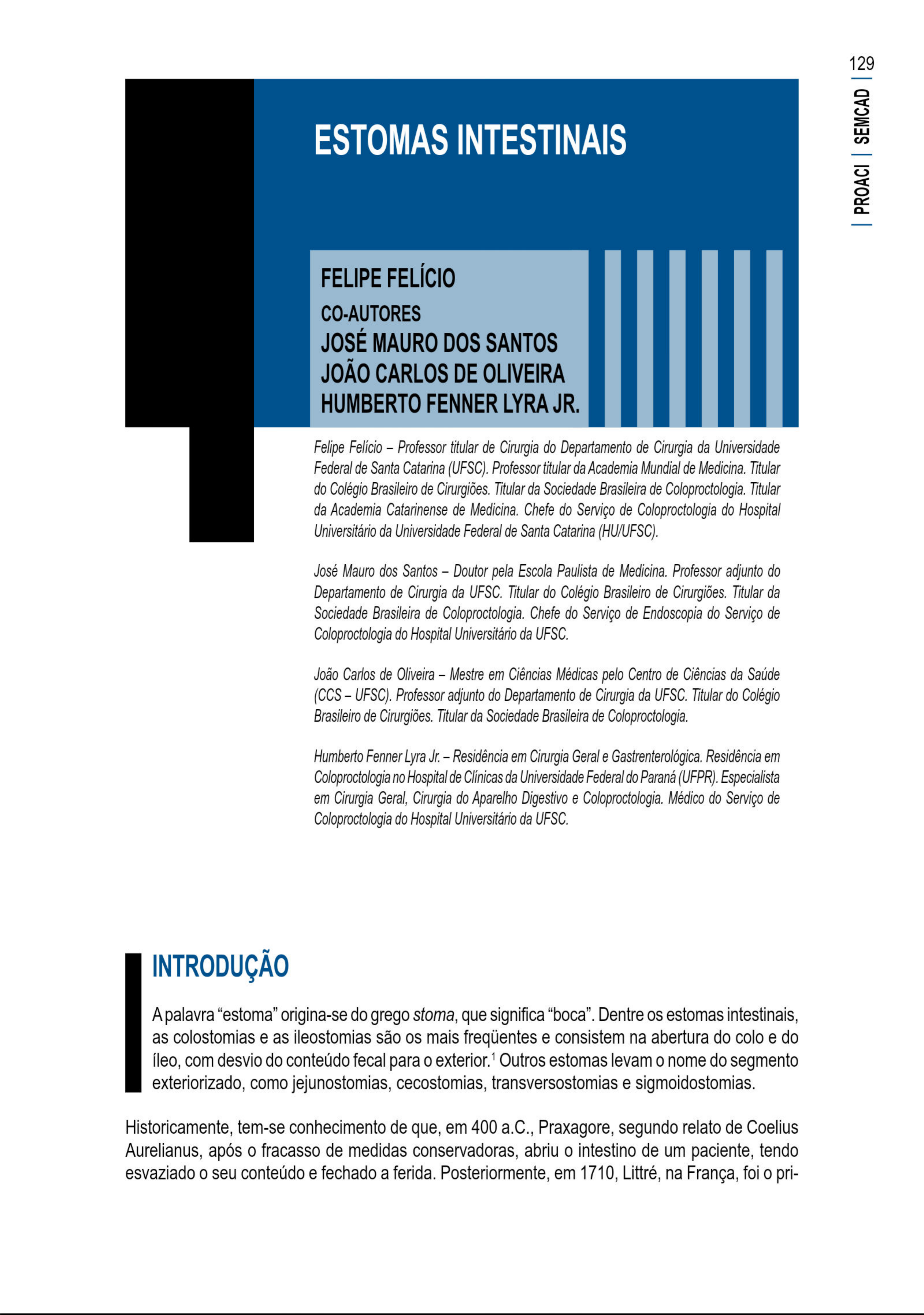 129

PROACI | SEMCAD

ESTOMAS INTESTINAIS

FELIPE FELÍCIO
CO-AUTORES
JOSÉ MAURO DOS SANTOS
JOÃO CARLOS DE OLIVEIRA
HUMBERTO FENNER LYRA JR.

Felipe Felício – Professor titular de Cirurgia do Departamento de Cirurgia da Universidade Federal de Santa Catarina (UFSC). Professor titular da Academia Mundial de Medicina. Titular do Colégio Brasileiro de Cirurgiões. Titular da Sociedade Brasileira de Coloproctologia. Titular da Academia Catarinense de Medicina. Chefe do Serviço de Coloproctologia do Hospital Universitário da Universidade Federal de Santa Catarina (HU/UFSC).

José Mauro dos Santos – Doutor pela Escola Paulista de Medicina. Professor adjunto do Departamento de Cirurgia da UFSC. Titular do Colégio Brasileiro de Cirurgiões. Titular da Sociedade Brasileira de Coloproctologia. Chefe do Serviço de Endoscopia do Serviço de Coloproctologia do Hospital Universitário da UFSC.

João Carlos de Oliveira – Mestre em Ciências Médicas pelo Centro de Ciências da Saúde (CCS – UFSC). Professor adjunto do Departamento de Cirurgia da UFSC. Titular do Colégio Brasileiro de Cirurgiões. Titular da Sociedade Brasileira de Coloproctologia.

Humberto Fenner Lyra Jr. – Residência em Cirurgia Geral e Gastrenterológica. Residência em Coloproctologia no Hospital de Clínicas da Universidade Federal do Paraná (UFPR). Especialista em Cirurgia Geral, Cirurgia do Aparelho Digestivo e Coloproctologia. Médico do Serviço de Coloproctologia do Hospital Universitário da UFSC.

INTRODUÇÃO

A palavra “estoma” origina-se do grego stoma, que significa “boca”. Dentre os estomas intestinais, as colostomias e as ileostomias são os mais freqüentes e consistem na abertura do colo e do íleo, com desvio do conteúdo fecal para o exterior.$^1$ Outros estomas levam o nome do segmento exteriorizado, como jejunostomias, cecostomias, transversostomias e sigmoidostomias.

Historicamente, tem-se conhecimento de que, em 400 a.C., Praxagore, segundo relato de Coelius Aurelianus, após o fracasso de medidas conservadoras, abriu o intestino de um paciente, tendo esvaziado o seu conteúdo e fechado a ferida. Posteriormente, em 1710, Littré, na França, foi o pri-